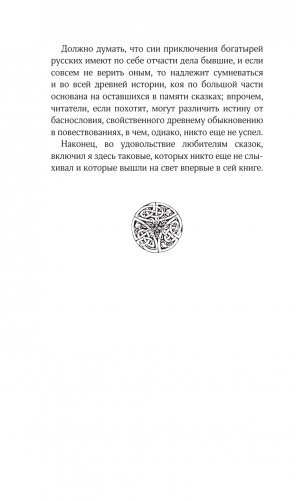 Должно думать, что сии приключения богатырей русских имеют по себе отчасти дела бывшие, и если совсем не верить оным, то надлежит сумневаться и во всей древней истории, коя по большой части основана на оставшихся в памяти сказках; впрочем, читатели, если похотят, могут различить истину от баснословия, свойственного древнему обыкновению в повествованиях, в чем, однако, никто еще не успел.

Наконец, во удовольствие любителям сказок, включил я здесь таковые, которых никто еще не слыхивал и которые вышли на свет впервые в сей книге.